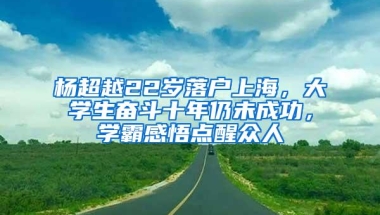 杨超越22岁落户上海，大学生奋斗十年仍未成功，学霸感悟点醒众人